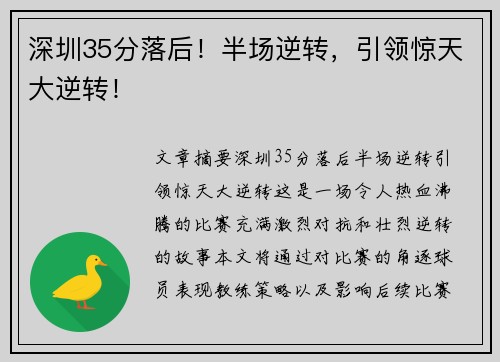 深圳35分落后！半场逆转，引领惊天大逆转！

文章摘要深圳35分落后半场逆转引领惊天大逆转这是一场令人热血沸腾的比赛充满激烈对抗和壮烈逆转的故事本文将通过对比赛的角逐球员表现教练策略以及影响后续比赛